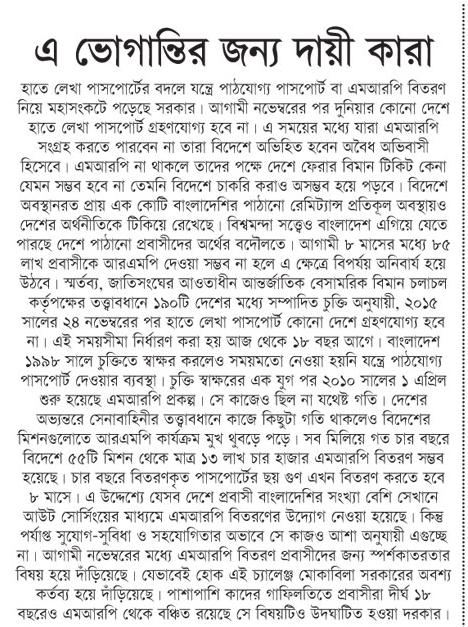 এ ভোগান্তির জন্য দায়ী কারা

হাতে লেখা পাসপোর্টের বদলে যন্ত্রে পাঠযোগ্য পাসপোর্ট বা এমআরপি বিতরণ নিয়ে মহাসংকটে পড়েছে সরকার। আগামী নভেম্বরের পর দুনিয়ার কোনো দেশে হাতে লেখা পাসপোর্ট গ্রহণযোগ্য হবে না। এ সময়ের মধ্যে যারা এমআরপি সংগ্রহ করতে পারবেন না তারা বিদেশে অভিহিত হবেন অবৈধ অভিবাসী হিসেবে। এমআরপি না থাকলে তাদের পক্ষে দেশে ফেরার বিমান টিকিট কেনা যেমন সম্ভব হবে না তেমনি বিদেশে চাকরি করাও অসম্ভব হয়ে পড়বে। বিদেশে অবস্থানরত প্রায় এক কোটি বাংলাদেশির পাঠানো রেমিট্যান্স প্রতিকূল অবস্থায়ও দেশের অর্থনীতিকে টিকিয়ে রেখেছে। বিশ্বমন্দা সত্ত্বেও বাংলাদেশ এগিয়ে যেতে পারছে দেশে পাঠানো প্রবাসীদের অর্থের বদৌলতে। আগামী ৮ মাসের মধ্যে ৮৫ লাখ প্রবাসীকে আরএমপি দেওয়া সম্ভব না হলে এ ক্ষেত্রে বিপর্যয় অনিবার্য হয়ে উঠবে। স্মর্তব্য, জাতিসংঘের আওতাধীন আন্তর্জাতিক বেসামরিক বিমান চলাচল কর্তৃপক্ষের তত্ত্বাবধানে ১৯০টি দেশের মধ্যে সম্পাদিত চুক্তি অনুযায়ী, ২০১৫ সালের ২৪ নভেম্বরের পর হাতে লেখা পাসপোর্ট কোনো দেশে গ্রহণযোগ্য হবে না। এই সময়সীমা নির্ধারণ করা হয় আজ থেকে ১৮ বছর আগে। বাংলাদেশ ১৯৯৮ সালে চুক্তিতে স্বাক্ষর করলেও সময়মতো নেওয়া হয়নি যন্ত্রে পাঠযোগ্য পাসপোর্ট দেওয়ার ব্যবস্থা। চুক্তি স্বাক্ষরের এক যুগ পর ২০১০ সালের ১ এপ্রিল শুরু হয়েছে এমআরপি প্রকল্প। সে কাজেও ছিল না যথেষ্ট গতি। দেশের অভ্যন্তরে সেনাবাহিনীর তত্ত্বাবধানে কাজে কিছুটা গতি থাকলেও বিদেশের মিশনগুলোতে আরএমপি কার্যক্রম মুখ থুবড়ে পড়ে। সব মিলিয়ে গত চার বছরে বিদেশে ৫৫টি মিশন থেকে মাত্র ১৩ লাখ চার হাজার এমআরপি বিতরণ সম্ভব হয়েছে। চার বছরে বিতরণকৃত পাসপোর্টের ছয় গুণ এখন বিতরণ করতে হবে ৮ মাসে। এ উদ্দেশ্যে যেসব দেশে প্রবাসী বাংলাদেশির সংখ্যা বেশি সেখানে আউট সোর্সিংয়ের মাধ্যমে এমআরপি বিতরণের উদ্যোগ নেওয়া হয়েছে। কিন্তু পর্যাপ্ত সুযোগ-সুবিধা ও সহযোগিতার অভাবে সে কাজও আশা অনুযায়ী এগুচ্ছে না। আগামী নভেম্বরের মধ্যে এমআরপি বিতরণ প্রবাসীদের জন্য স্পর্শকাতরতার বিষয় হয়ে দাঁড়িয়েছে। যেভাবেই হোক এই চ্যালেঞ্জ মোকাবিলা সরকারের অবশ্য কর্তব্য হয়ে দাঁড়িয়েছে। পাশাপাশি কাদের গাফিলতিতে প্রবাসীরা দীর্ঘ ১৮ বছরেও এমআরপি থেকে বঞ্চিত রয়েছে সে বিষয়টিও উদঘাটিত হওয়া দরকার।